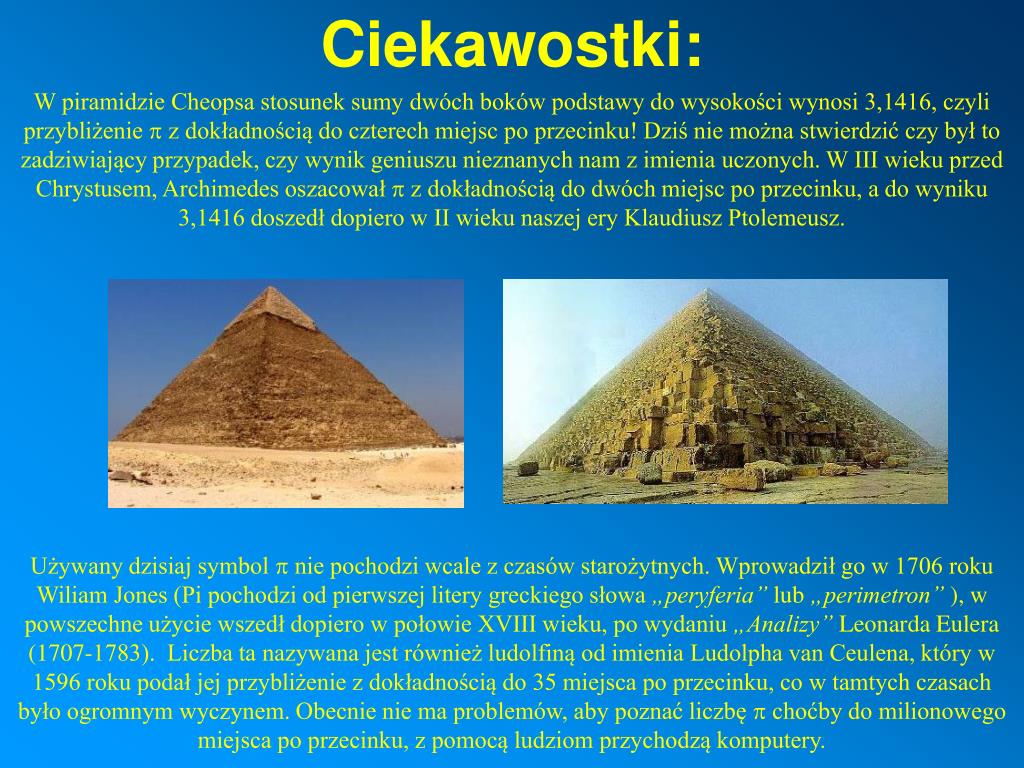 Ciekawostki:

W piramidzie Cheopsa stosunek sumy dwóch boków podstawy do wysokości wynosi 3,1416, czyli przybliżenie $\pi$ z dokładnością do czterech miejsc po przecinku! Dziś nie można stwierdzić czy był to zadziwiający przypadek, czy wynik geniuszu nieznanych nam z imienia uczonych. W III wieku przed Chrystusem, Archimedes oszacował $\pi$ z dokładnością do dwóch miejsc po przecinku, a do wyniku 3,1416 doszedł dopiero w II wieku naszej ery Klaudiusz Ptolemeusz.

Używany dzisiaj symbol $\pi$ nie pochodzi wcale z czasów starożytnych. Wprowadził go w 1706 roku Wiliam Jones (Pi pochodzi od pierwszej litery greckiego słowa „peryferia” lub „perimetron” ), w powszechne użycie wszedł dopiero w połowie XVIII wieku, po wydaniu „Analizy” Leonarda Eulera (1707-1783). Liczba ta nazywana jest również ludolfiną od imienia Ludolpha van Ceulena, który w 1596 roku podał jej przybliżenie z dokładnością do 35 miejsca po przecinku, co w tamtych czasach było ogromnym wyczynem. Obecnie nie ma problemów, aby poznać liczbę $\pi$ choćby do milionowego miejsca po przecinku, z pomocą ludziom przychodzą komputery.